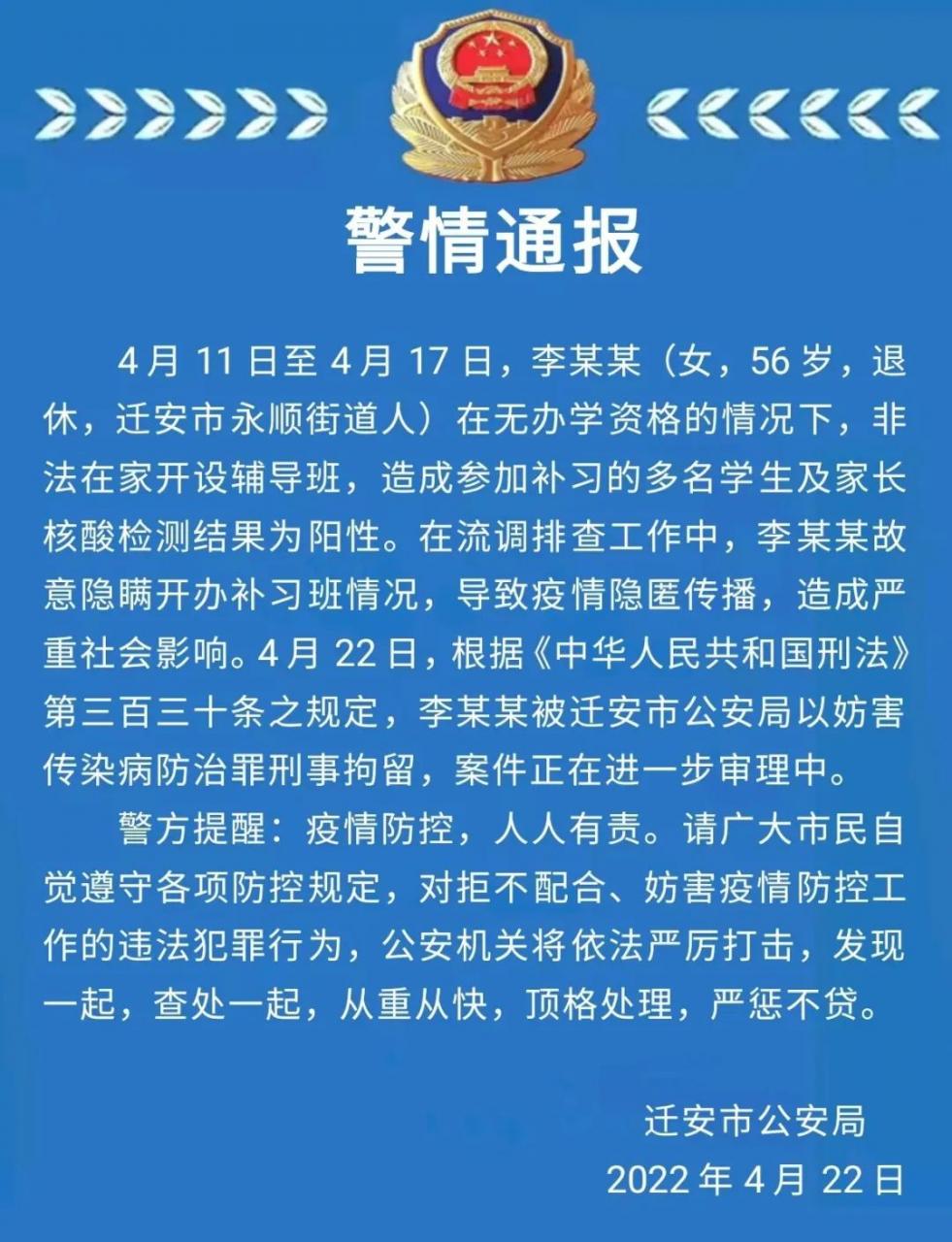 警情通报

4月11日至4月17日，李某某（女，56岁，退休，迁安市永顺街道人）在无办学资格的情况下，非法在家开设辅导班，造成参加补习的多名学生及家长核酸检测结果为阳性。在流调排查工作中，李某某故意隐瞒开办补习班情况，导致疫情隐匿传播，造成严重社会影响。4月22日，根据《中华人民共和国刑法》第三百三十条之规定，李某某被迁安市公安局以妨害传染病防治罪刑事拘留，案件正在进一步审理中。

警方提醒：疫情防控，人人有责。请广大市民自觉遵守各项防控规定，对拒不配合、妨害疫情防控工作的违法犯罪行为，公安机关将依法严厉打击，发现一起，查处一起，从重从快，顶格处理，严惩不贷。

迁安市公安局
2022年4月22日